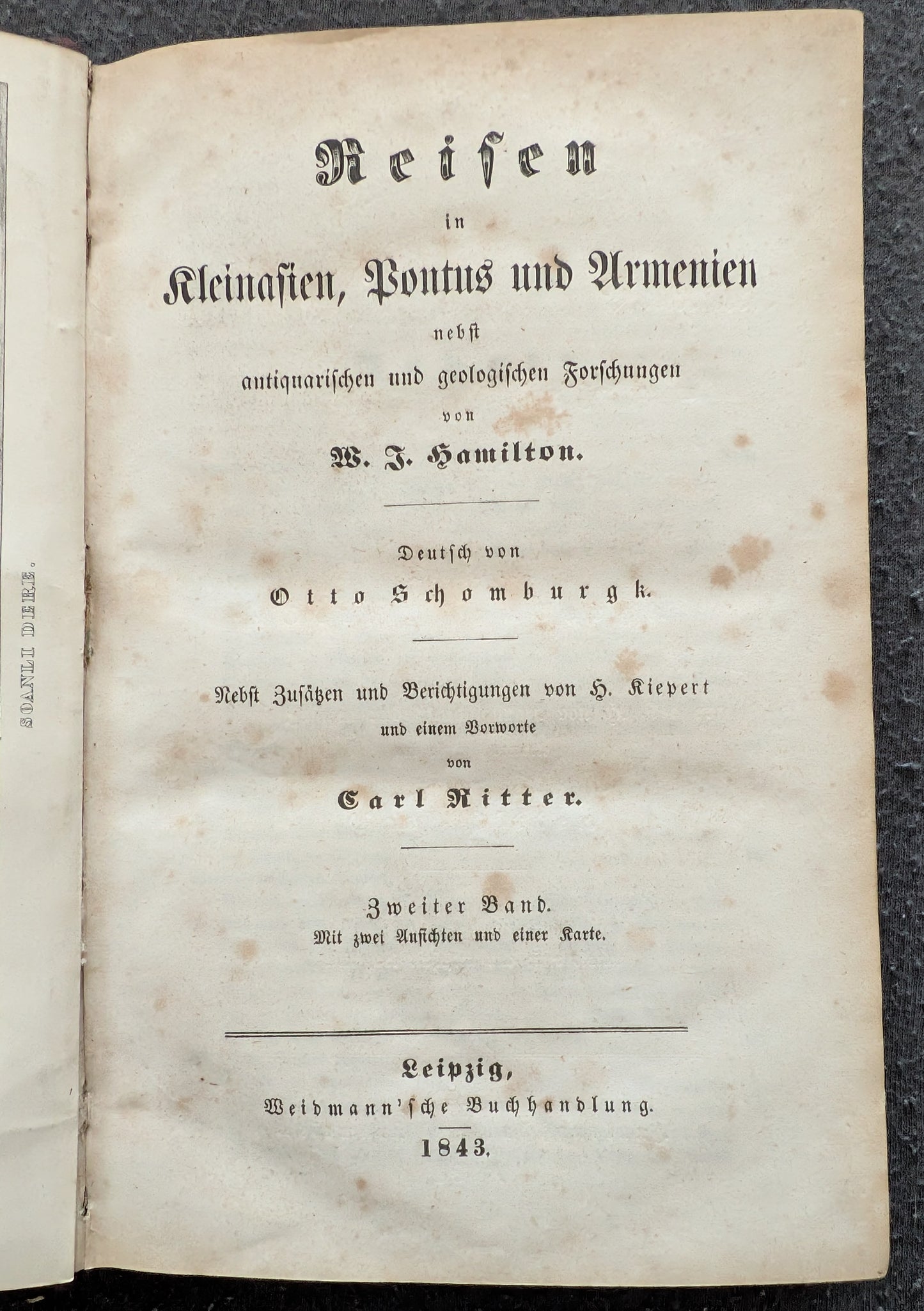 SOANLI DERE.

Reisen
in
Kleinasien, Pontus und Armenien
nebst
antiquarischen und geologischen Forschungen
von
W. J. Hamilton.

Deutsch von
Otto Schomburgk.

Nebst Zusätzen und Berichtigungen von H. Kiepert
und einem Vorworte
von
Carl Ritter.

Zweiter Band.
Mit zwei Ansichten und einer Karte.

Leipzig,
Weidmann'sche Buchhandlung.
1843.